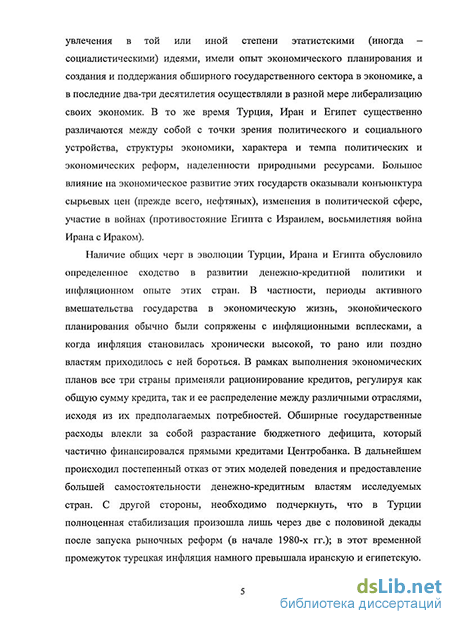 увлечения в той или иной степени этатистскими (иногда – социалистическими) идеями, имели опыт экономического планирования и создания и поддержания обширного государственного сектора в экономике, а в последние два-три десятилетия осуществляли в разной мере либерализацию своих экономик. В то же время Турция, Иран и Египет существенно различаются между собой с точки зрения политического и социального устройства, структуры экономики, характера и темпа политических и экономических реформ, наделенности природными ресурсами. Большое влияние на экономическое развитие этих государств оказывали конъюнктура сырьевых цен (прежде всего, нефтяных), изменения в политической сфере, участие в войнах (противостояние Египта с Израилем, восьмилетняя война Ирана с Ираком).

Наличие общих черт в эволюции Турции, Ирана и Египта обусловило определенное сходство в развитии денежно-кредитной политики и инфляционном опыте этих стран. В частности, периоды активного вмешательства государства в экономическую жизнь, экономического планирования обычно были сопряжены с инфляционными всплесками, а когда инфляция становилась хронически высокой, то рано или поздно властям приходилось с ней бороться. В рамках выполнения экономических планов все три страны применяли рационирование кредитов, регулируя как общую сумму кредита, так и ее распределение между различными отраслями, исходя из их предполагаемых потребностей. Обширные государственные расходы влекли за собой разрастание бюджетного дефицита, который частично финансировался прямыми кредитами Центробанка. В дальнейшем происходил постепенный отказ от этих моделей поведения и предоставление большей самостоятельности денежно-кредитным властям исследуемых стран. С другой стороны, необходимо подчеркнуть, что в Турции полноценная стабилизация произошла лишь через две с половиной декады после запуска рыночных реформ (в начале 1980-х гг.); в этот временной промежуток турецкая инфляция намного превышала иранскую и египетскую.

5

dsLib.net
библиотека диссертаций